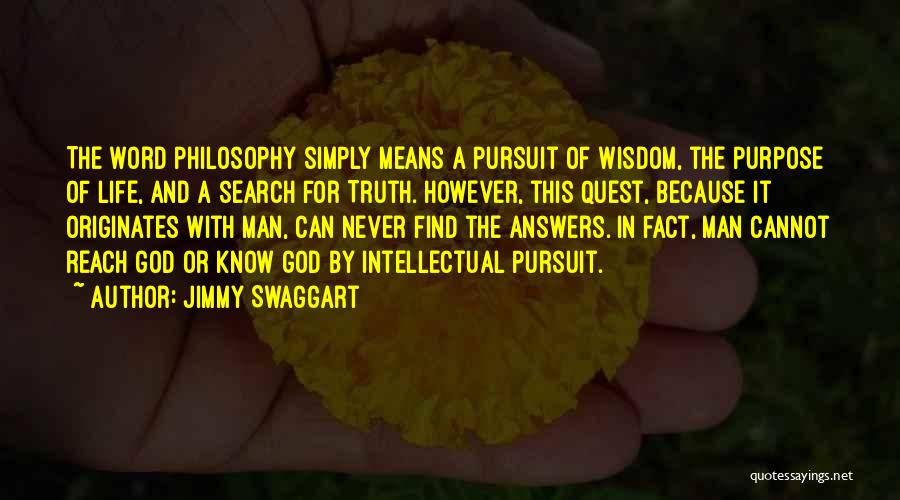 THE WORD PHILOSOPHY SIMPLY MEANS A PURSUIT OF WISDOM, THE PURPOSE OF LIFE, AND A SEARCH FOR TRUTH. HOWEVER, THIS QUEST, BECAUSE IT ORIGINATES WITH MAN, CAN NEVER FIND THE ANSWERS. IN FACT, MAN CANNOT REACH GOD OR KNOW GOD BY INTELLECTUAL PURSUIT.

~ AUTHOR: JIMMY SWAGGART

quotessayings.net